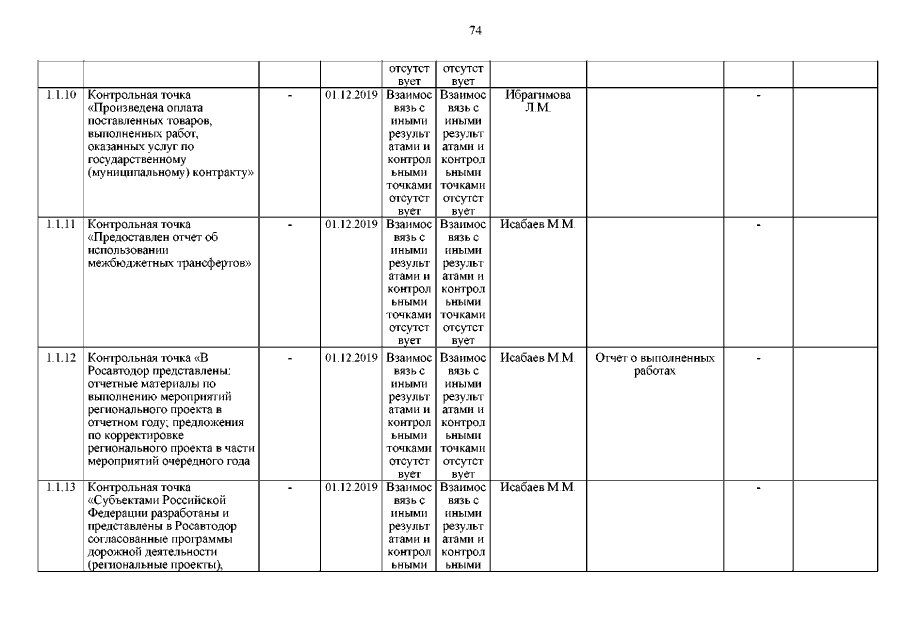 74

| | | | | | | | | | |
|---|---|---|---|---|---|---|---|---|---|
| | | | | отсутствует | отсутствует | | | | |
| 1.1.10 | Контрольная точка «Произведена оплата поставленных товаров, выполненных работ, оказанных услуг по государственному (муниципальному) контракту» | - | 01.12.2019 | Взаимосвязь с иными результатами и контрольными точками отсутствует | Взаимосвязь с иными результатами и контрольными точками отсутствует | Ибрагимова Л.М. | | - | |
| 1.1.11 | Контрольная точка «Предоставлен отчет об использовании межбюджетных трансфертов» | - | 01.12.2019 | Взаимосвязь с иными результатами и контрольными точками отсутствует | Взаимосвязь с иными результатами и контрольными точками отсутствует | Исабаев М.М. | | - | |
| 1.1.12 | Контрольная точка «В Росавтодор представлены: отчетные материалы по выполнению мероприятий регионального проекта в отчетном году; предложения по корректировке регионального проекта в части мероприятий очередного года | - | 01.12.2019 | Взаимосвязь с иными результатами и контрольными точками отсутствует | Взаимосвязь с иными результатами и контрольными точками отсутствует | Исабаев М.М. | Отчет о выполненных работах | - | |
| 1.1.13 | Контрольная точка «Субъектами Российской Федерации разработаны и представлены в Росавтодор согласованные программы дорожной деятельности (региональные проекты), | - | 01.12.2019 | Взаимосвязь с иными результатами и контрольными | Взаимосвязь с иными результатами и контрольными | Исабаев М.М. | | - | |